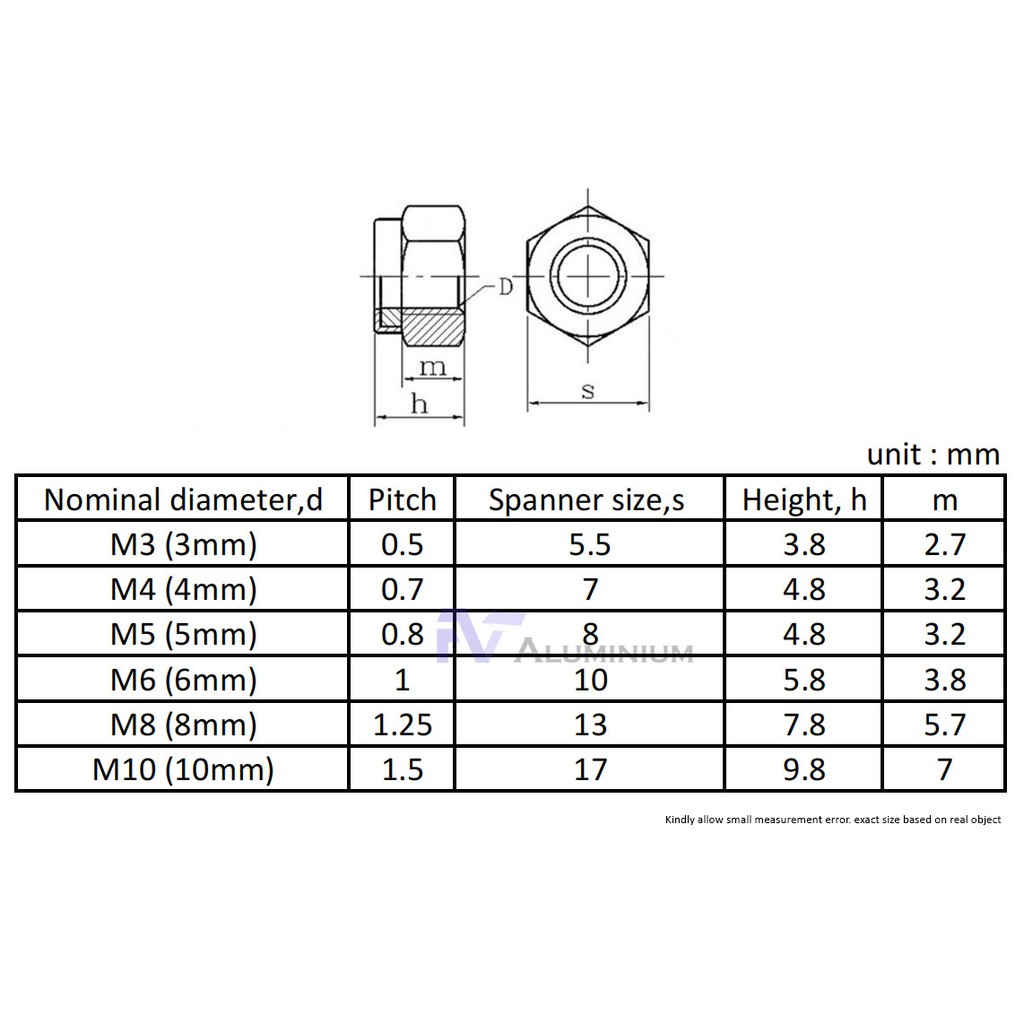 D

m

h

s

unit : mm

| Nominal diameter,d | Pitch | Spanner size,s | Height, h | m |
|---|---|---|---|---|
| M3 (3mm) | 0.5 | 5.5 | 3.8 | 2.7 |
| M4 (4mm) | 0.7 | 7 | 4.8 | 3.2 |
| M5 (5mm) | 0.8 | 8 | 4.8 | 3.2 |
| M6 (6mm) | 1 | 10 | 5.8 | 3.8 |
| M8 (8mm) | 1.25 | 13 | 7.8 | 5.7 |
| M10 (10mm) | 1.5 | 17 | 9.8 | 7 |

ALUMINIUM

Kindly allow small measurement error. exact size based on real object